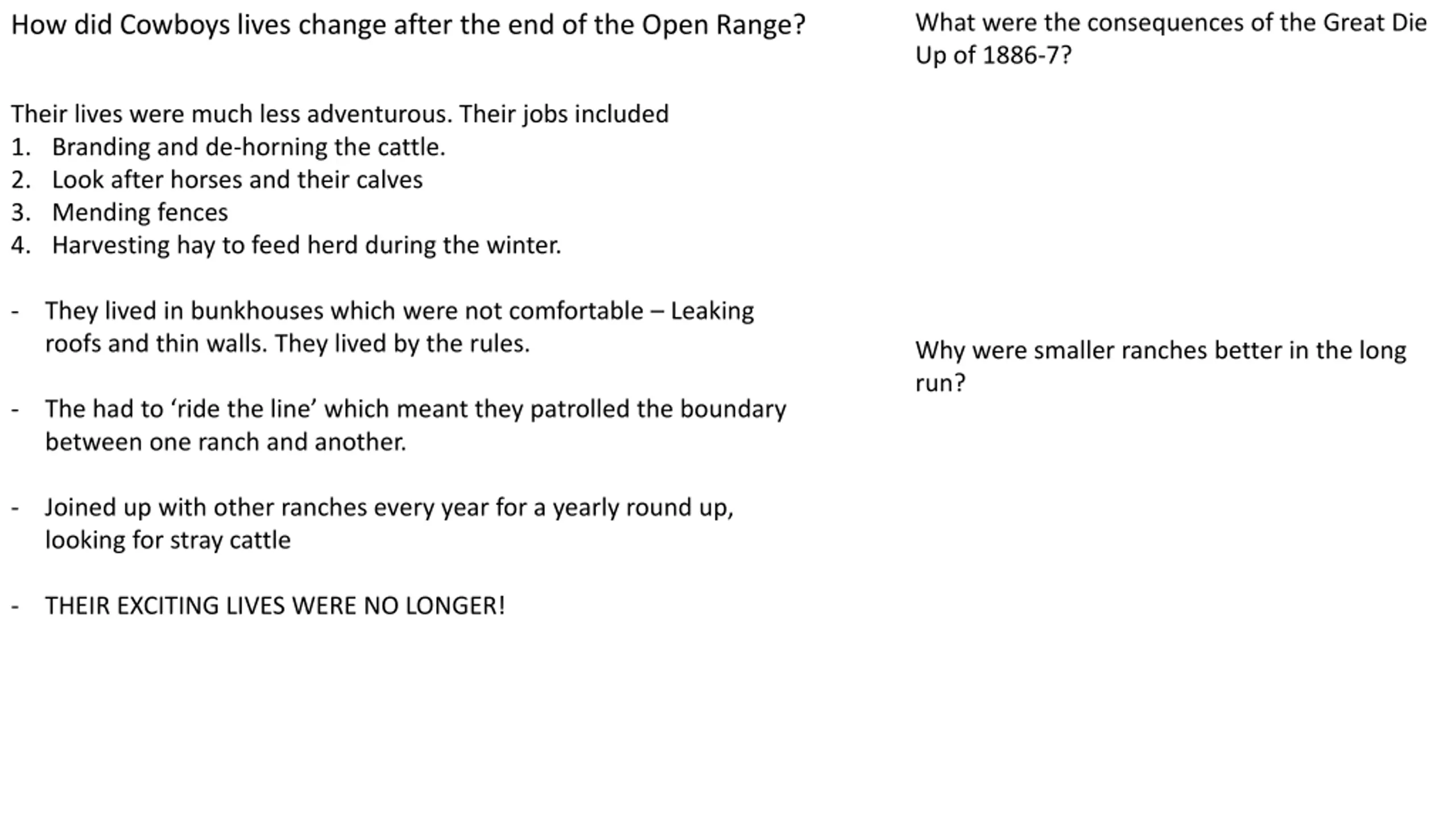 How did Cowboys lives change after the end of the Open Range?

Their lives were much less adventurous. Their jobs included
1. Branding and de-horning the cattle.
2. Look after horses and their calves
3. Mending fences
4. Harvesting hay to feed herd during the winter.

- They lived in bunkhouses which were not comfortable – Leaking roofs and thin walls. They lived by the rules.

- The had to 'ride the line' which meant they patrolled the boundary between one ranch and another.

- Joined up with other ranches every year for a yearly round up, looking for stray cattle

- THEIR EXCITING LIVES WERE NO LONGER!

What were the consequences of the Great Die Up of 1886-7?

Why were smaller ranches better in the long run?